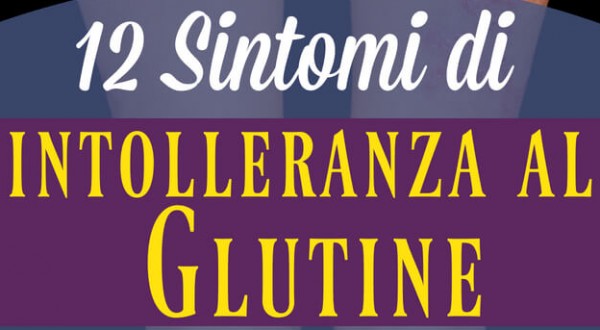 12 Sintomi di

INTOLLERANZA AL GLUTINE